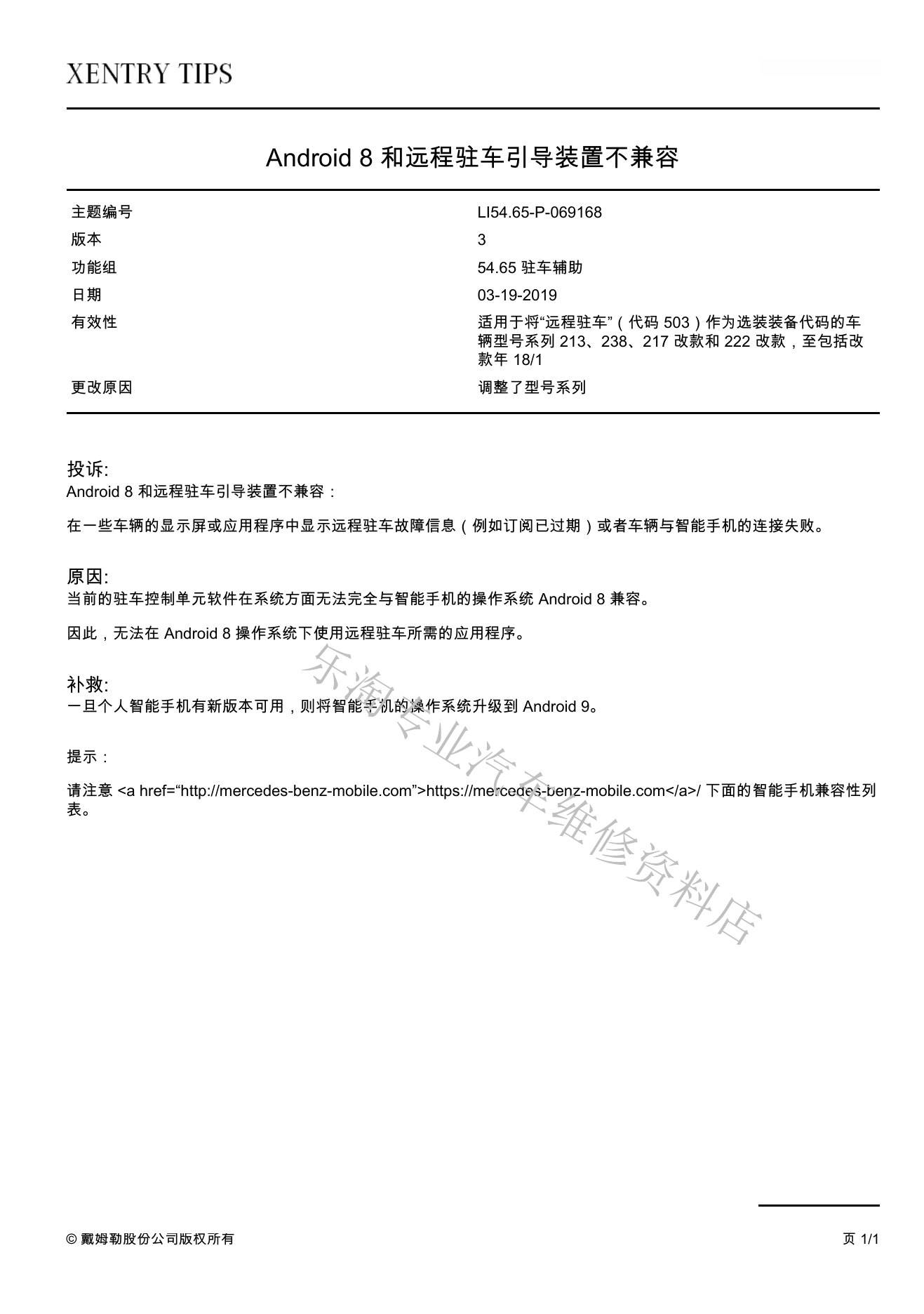 XENTRY TIPS

Android 8 和远程驻车引导装置不兼容

| 主题编号 | LI54.65-P-069168 |
|---|---|
| 版本 | 3 |
| 功能组 | 54.65 驻车辅助 |
| 日期 | 03-19-2019 |
| 有效性 | 适用于将“远程驻车”（代码 503）作为选装装备代码的车辆型号系列 213、238、217 改款和 222 改款，至包括改款年 18/1 |
| 更改原因 | 调整了型号系列 |

投诉:
Android 8 和远程驻车引导装置不兼容：

在一些车辆的显示屏或应用程序中显示远程驻车故障信息（例如订阅已过期）或者车辆与智能手机的连接失败。

原因:
当前的驻车控制单元软件在系统方面无法完全与智能手机的操作系统 Android 8 兼容。

因此，无法在 Android 8 操作系统下使用远程驻车所需的应用程序。

补救:
一旦个人智能手机有新版本可用，则将智能手机的操作系统升级到 Android 9。

提示：

请注意 <a href=“http://mercedes-benz-mobile.com”>https://mercedes-benz-mobile.com</a>/ 下面的智能手机兼容性列表。

乐淘专业汽车维修资料店

© 戴姆勒股份公司版权所有

页 1/1